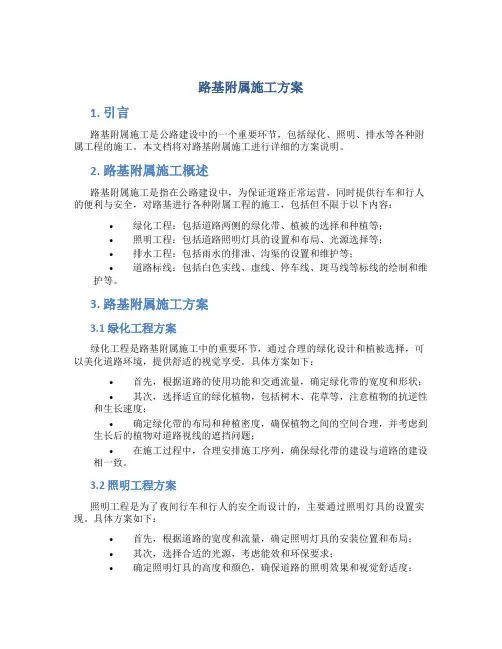 路基附属施工方案

1. 引言

路基附属施工是公路建设中的一个重要环节，包括绿化、照明、排水等各种附属工程的施工。本文档将对路基附属施工进行详细的方案说明。

2. 路基附属施工概述

路基附属施工是指在公路建设中，为保证道路正常运营，同时提供行车和行人的便利与安全，对路基进行各种附属工程的施工，包括但不限于以下内容：

• 绿化工程：包括道路两侧的绿化带、植被的选择和种植等；
• 照明工程：包括道路照明灯具的设置和布局、光源选择等；
• 排水工程：包括雨水的排泄、沟渠的设置和维护等；
• 道路标线：包括白色实线、虚线、停车线、斑马线等标线的绘制和维护等。

3. 路基附属施工方案

3.1 绿化工程方案

绿化工程是路基附属施工中的重要环节，通过合理的绿化设计和植被选择，可以美化道路环境，提供舒适的视觉享受。具体方案如下：

• 首先，根据道路的使用功能和交通流量，确定绿化带的宽度和形状；
• 其次，选择适宜的绿化植物，包括树木、花草等，注意植物的抗逆性和生长速度；
• 确定绿化带的布局和种植密度，确保植物之间的空间合理，并考虑到生长后的植物对道路视线的遮挡问题；
• 在施工过程中，合理安排施工序列，确保绿化带的建设与道路的建设相一致。

3.2 照明工程方案

照明工程是为了夜间行车和行人的安全而设计的，主要通过照明灯具的设置实现。具体方案如下：

• 首先，根据道路的宽度和流量，确定照明灯具的安装位置和布局；
• 其次，选择合适的光源，考虑能效和环保要求；
• 确定照明灯具的高度和颜色，确保道路的照明效果和视觉舒适度；